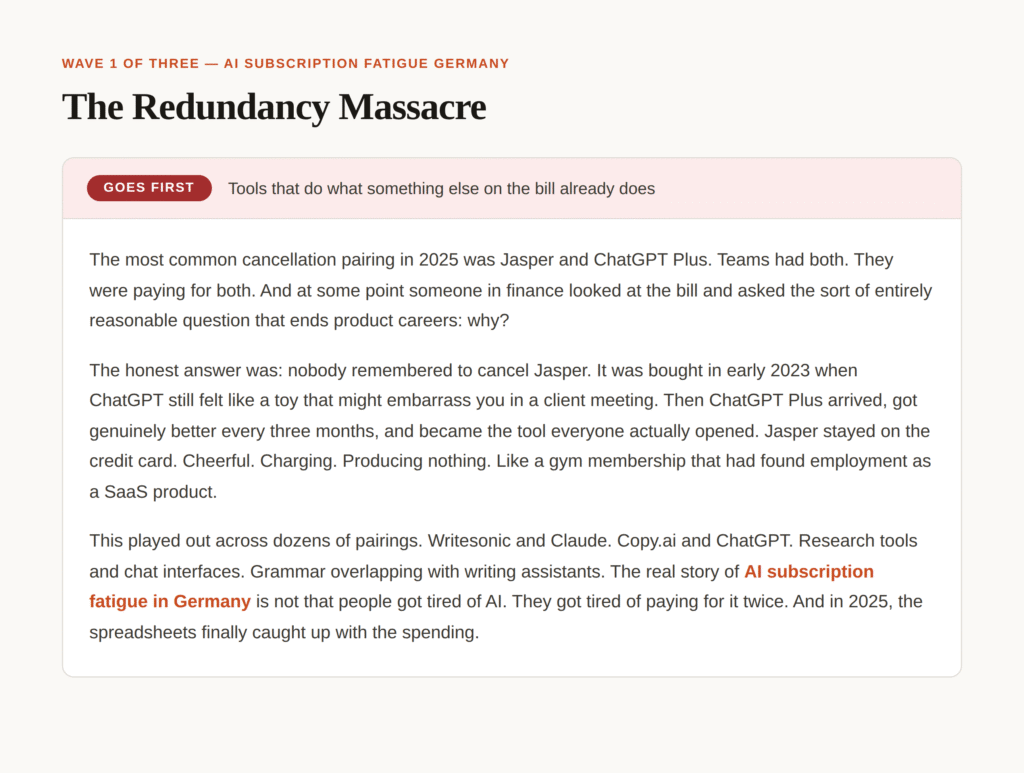 WAVE 1 OF THREE — AI SUBSCRIPTION FATIGUE GERMANY

The Redundancy Massacre

GOES FIRST Tools that do what something else on the bill already does

The most common cancellation pairing in 2025 was Jasper and ChatGPT Plus. Teams had both. They were paying for both. And at some point someone in finance looked at the bill and asked the sort of entirely reasonable question that ends product careers: why?

The honest answer was: nobody remembered to cancel Jasper. It was bought in early 2023 when ChatGPT still felt like a toy that might embarrass you in a client meeting. Then ChatGPT Plus arrived, got genuinely better every three months, and became the tool everyone actually opened. Jasper stayed on the credit card. Cheerful. Charging. Producing nothing. Like a gym membership that had found employment as a SaaS product.

This played out across dozens of pairings. Writesonic and Claude. Copy.ai and ChatGPT. Research tools and chat interfaces. Grammar overlapping with writing assistants. The real story of AI subscription fatigue in Germany is not that people got tired of AI. They got tired of paying for it twice. And in 2025, the spreadsheets finally caught up with the spending.